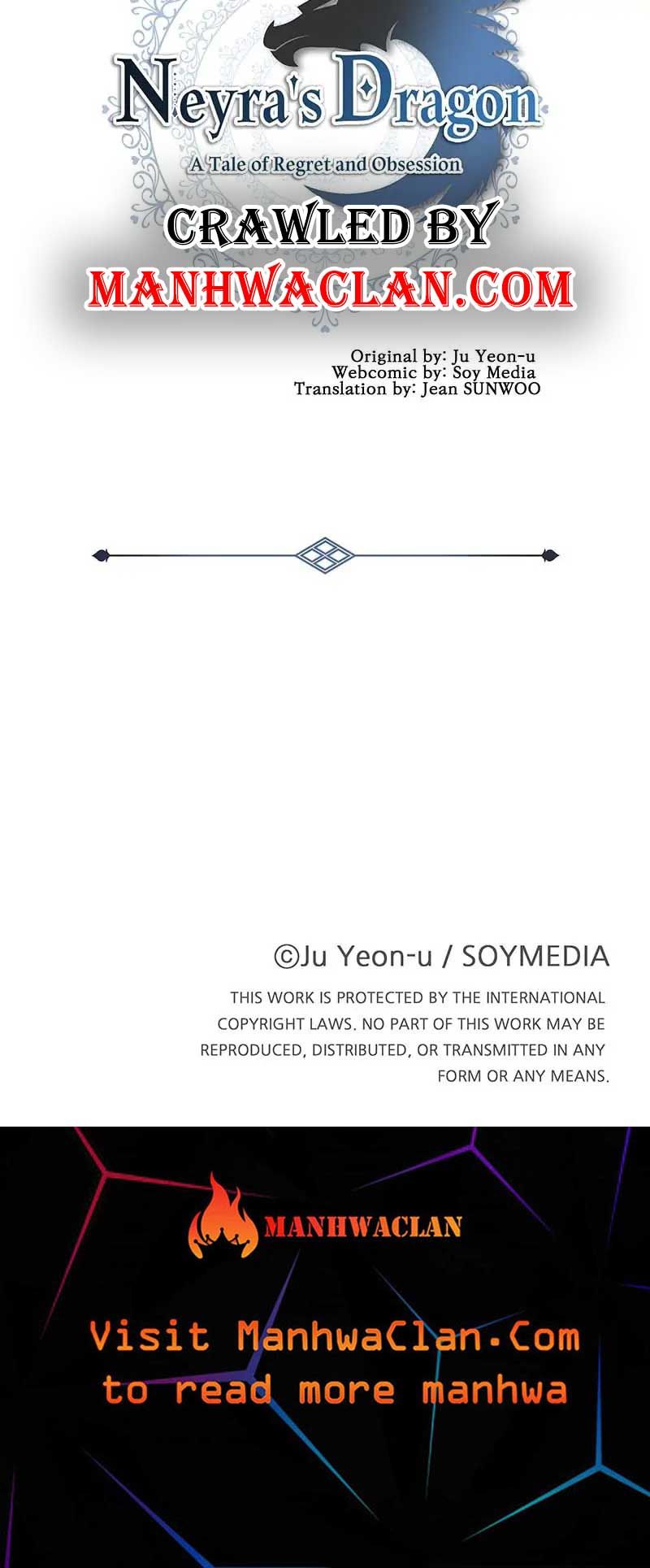 Neyra's Dragon
A Tale of Regret and Obsession

CRAWLED BY
MANHWACLAN.COM

Original by: Ju Yeon-u
Webcomic by: Soy Media
Translation by: Jean SUNWOO

©Ju Yeon-u / SOYMEDIA

THIS WORK IS PROTECTED BY THE INTERNATIONAL COPYRIGHT LAWS. NO PART OF THIS WORK MAY BE REPRODUCED, DISTRIBUTED, OR TRANSMITTED IN ANY FORM OR ANY MEANS.

MANHWACLAN

Visit ManhwaClan.Com
to read more manhwa